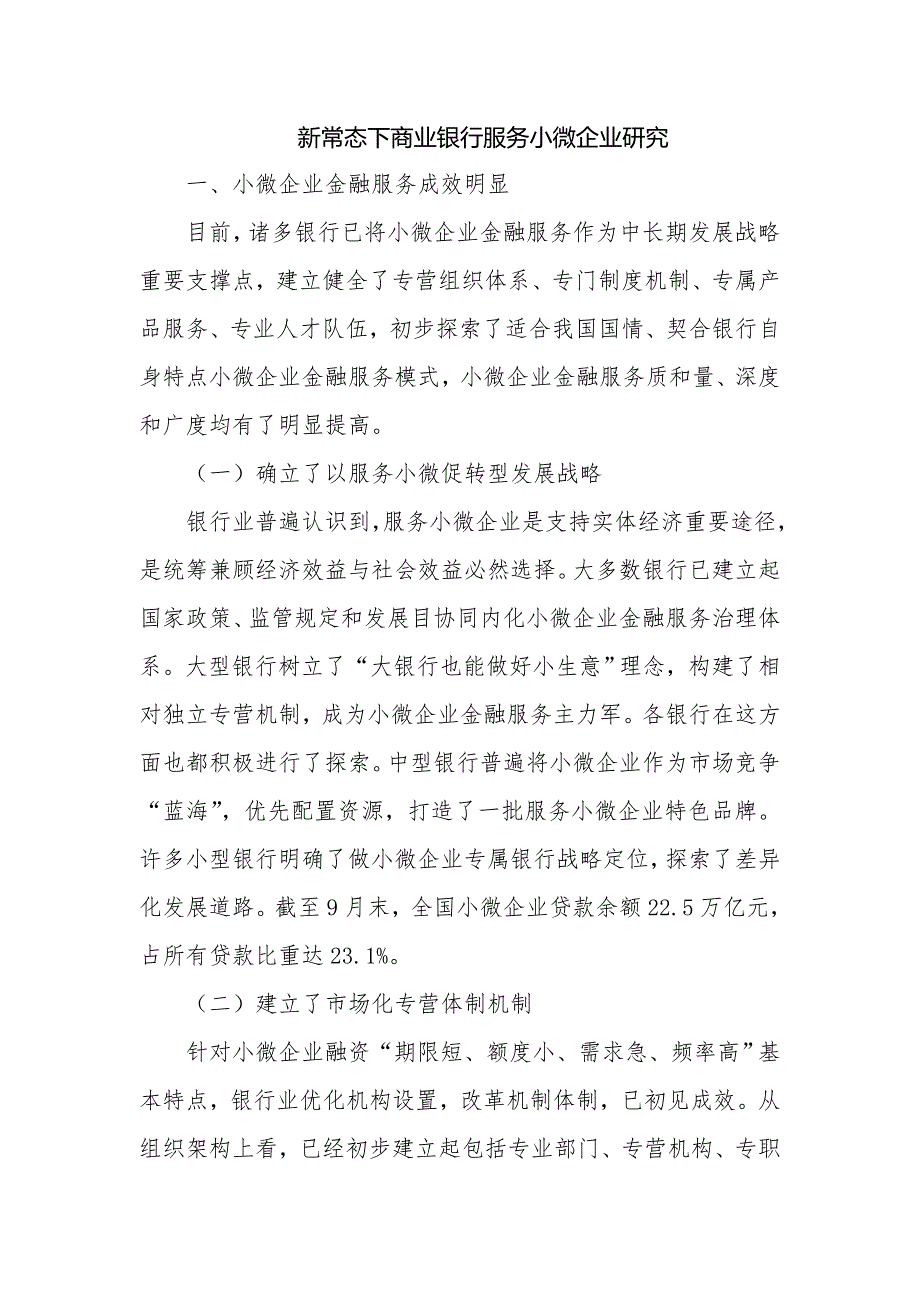 新常态下商业银行服务小微企业研究

一、小微企业金融服务成效明显

目前，诸多银行已将小微企业金融服务作为中长期发展战略重要支撑点，建立健全了专营组织体系、专门制度机制、专属产品服务、专业人才队伍，初步探索了适合我国国情、契合银行自身特点小微企业金融服务模式，小微企业金融服务质和量、深度和广度均有了明显提高。

（一）确立了以服务小微促转型发展战略

银行业普遍认识到，服务小微企业是支持实体经济重要途径，是统筹兼顾经济效益与社会效益必然选择。大多数银行已建立起国家政策、监管规定和发展目协同内化小微企业金融服务治理体系。大型银行树立了“大银行也能做好小生意”理念，构建了相对独立专营机制，成为小微企业金融服务主力军。各银行在这方面也都积极进行了探索。中型银行普遍将小微企业作为市场竞争“蓝海”，优先配置资源，打造了一批服务小微企业特色品牌。许多小型银行明确了做小微企业专属银行战略定位，探索了差异化发展道路。截至9月末，全国小微企业贷款余额22.5万亿元，占所有贷款比重达23.1%。

（二）建立了市场化专营体制机制

针对小微企业融资“期限短、额度小、需求急、频率高”基本特点，银行业优化机构设置，改革机制体制，已初见成效。从组织架构上看，已经初步建立起包括专业部门、专营机构、专职